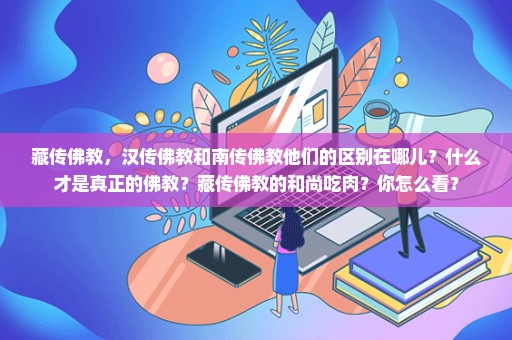 藏传佛教，汉传佛教和南传佛教他们的区别在哪儿？什么才是真正的佛教？藏传佛教的和尚吃肉？你怎么看？